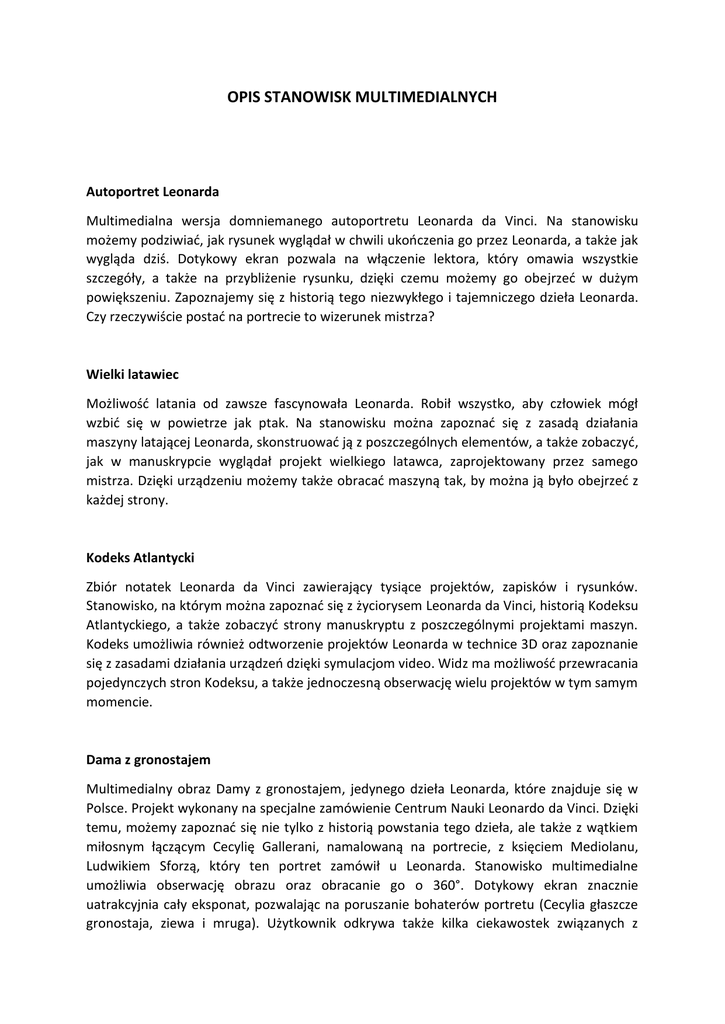 OPIS STANOWISK MULTIMEDIALNYCH

Autoportret Leonarda

Multimedialna wersja domniemanego autoportretu Leonarda da Vinci. Na stanowisku możemy podziwiać, jak rysunek wyglądał w chwili ukończenia go przez Leonarda, a także jak wygląda dziś. Dotykowy ekran pozwala na włączenie lektora, który omawia wszystkie szczegóły, a także na przybliżenie rysunku, dzięki czemu możemy go obejrzeć w dużym powiększeniu. Zapoznajemy się z historią tego niezwykłego i tajemniczego dzieła Leonarda. Czy rzeczywiście postać na portrecie to wizerunek mistrza?

Wielki latawiec

Możliwość latania od zawsze fascynowała Leonarda. Robił wszystko, aby człowiek mógł wzbić się w powietrze jak ptak. Na stanowisku można zapoznać się z zasadą działania maszyny latającej Leonarda, skonstruować ją z poszczególnych elementów, a także zobaczyć, jak w manuskrypcie wyglądał projekt wielkiego latawca, zaprojektowany przez samego mistrza. Dzięki urządzeniu możemy także obracać maszyną tak, by można ją było obejrzeć z każdej strony.

Kodeks Atlantycki

Zbiór notatek Leonarda da Vinci zawierający tysiące projektów, zapisków i rysunków. Stanowisko, na którym można zapoznać się z życiorysem Leonarda da Vinci, historią Kodeksu Atlantyckiego, a także zobaczyć strony manuskryptu z poszczególnymi projektami maszyn. Kodeks umożliwia również odtworzenie projektów Leonarda w technice 3D oraz zapoznanie się z zasadami działania urządzeń dzięki symulacjom video. Widz ma możliwość przewracania pojedynczych stron Kodeksu, a także jednoczesną obserwację wielu projektów w tym samym momencie.

Dama z gronostajem

Multimedialny obraz Damy z gronostajem, jedynego dzieła Leonarda, które znajduje się w Polsce. Projekt wykonany na specjalne zamówienie Centrum Nauki Leonardo da Vinci. Dzięki temu, możemy zapoznać się nie tylko z historią powstania tego dzieła, ale także z wątkiem miłosnym łączącym Cecylię Gallerani, namalowaną na portrecie, z księciem Mediolanu, Ludwikiem Sforzą, który ten portret zamówił u Leonarda. Stanowisko multimedialne umożliwia obserwację obrazu oraz obracanie go o 360°. Dotykowy ekran znacznie uatrakcyjnia cały eksponat, pozwalając na poruszanie bohaterów portretu (Cecylia głaszcze gronostaja, ziewa i mruga). Użytkownik odkrywa także kilka ciekawostek związanych z